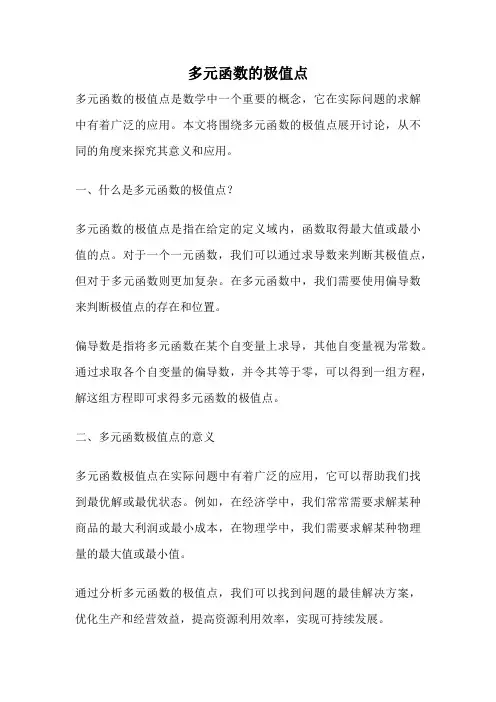 多元函数的极值点

多元函数的极值点是数学中一个重要的概念，它在实际问题的求解中有着广泛的应用。本文将围绕多元函数的极值点展开讨论，从不同的角度来探究其意义和应用。

一、什么是多元函数的极值点？

多元函数的极值点是指在给定的定义域内，函数取得最大值或最小值的点。对于一个一元函数，我们可以通过求导数来判断其极值点，但对于多元函数则更加复杂。在多元函数中，我们需要使用偏导数来判断极值点的存在和位置。

偏导数是指将多元函数在某个自变量上求导，其他自变量视为常数。通过求取各个自变量的偏导数，并令其等于零，可以得到一组方程，解这组方程即可求得多元函数的极值点。

二、多元函数极值点的意义

多元函数极值点在实际问题中有着广泛的应用，它可以帮助我们找到最优解或最优状态。例如，在经济学中，我们常常需要求解某种商品的最大利润或最小成本，在物理学中，我们需要求解某种物理量的最大值或最小值。

通过分析多元函数的极值点，我们可以找到问题的最佳解决方案，优化生产和经营效益，提高资源利用效率，实现可持续发展。